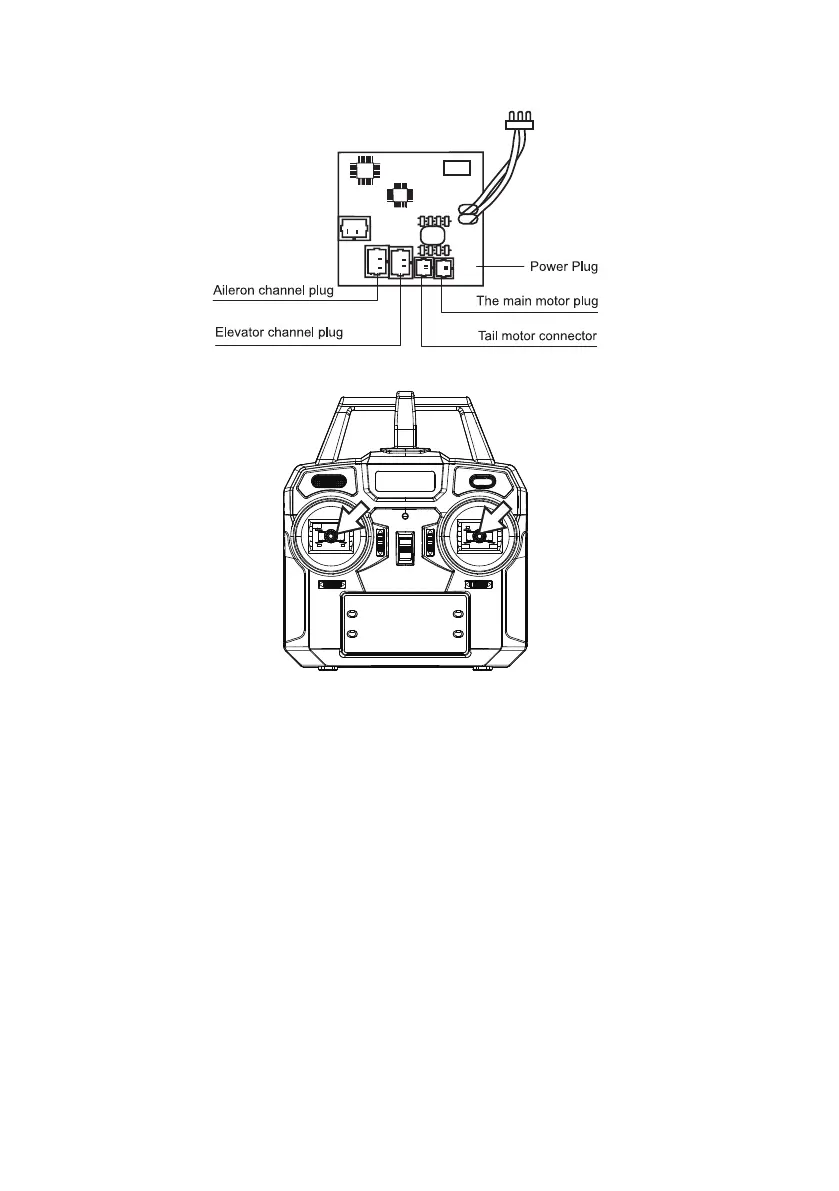 Power Plug

Aileron channel plug

The main motor plug

Elevator channel plug

Tail motor connector